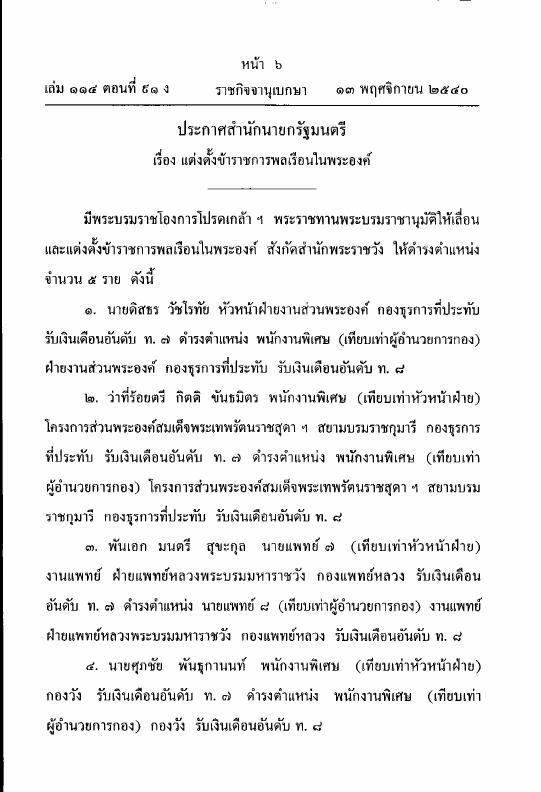 หน้า ๖

เล่ม ๑๑๔ ตอนที่ ๕๑ ง ราชกิจจานุเบกษา ๑๓ พฤศจิกายน ๒๕๔๐

ประกาศสำนักนายกรัฐมนตรี
เรื่อง แต่งตั้งข้าราชการพลเรือนในพระองค์

มีพระบรมราชโองการโปรดเกล้า ฯ พระราชทานพระบรมราชานุมัติให้เลื่อนและแต่งตั้งข้าราชการพลเรือนในพระองค์ สังกัดสำนักพระราชวัง ให้ดำรงตำแหน่ง จำนวน ๕ ราย ดังนี้

๑. นายดิสธร วัชโรทัย หัวหน้าฝ่ายงานส่วนพระองค์ กองธุรการที่ประทับ รับเงินเดือนอันดับ ท. ๗ ดำรงตำแหน่ง พนักงานพิเศษ (เทียบเท่าผู้อำนวยการกอง) ฝ่ายงานส่วนพระองค์ กองธุรการที่ประทับ รับเงินเดือนอันดับ ท. ๘

๒. ว่าที่ร้อยตรี กิตติ ขันธมิตร พนักงานพิเศษ (เทียบเท่าหัวหน้าฝ่าย) โครงการส่วนพระองค์สมเด็จพระเทพรัตนราชสุดา ฯ สยามบรมราชกุมารี กองธุรการที่ประทับ รับเงินเดือนอันดับ ท. ๗ ดำรงตำแหน่ง พนักงานพิเศษ (เทียบเท่าผู้อำนวยการกอง) โครงการส่วนพระองค์สมเด็จพระเทพรัตนราชสุดา ฯ สยามบรมราชกุมารี กองธุรการที่ประทับ รับเงินเดือนอันดับ ท. ๘

๓. พันเอก มนตรี สุขะกุล นายแพทย์ ๗ (เทียบเท่าหัวหน้าฝ่าย) งานแพทย์ ฝ่ายแพทย์หลวงพระบรมมหาราชวัง กองแพทย์หลวง รับเงินเดือนอันดับ ท. ๗ ดำรงตำแหน่ง นายแพทย์ ๘ (เทียบเท่าผู้อำนวยการกอง) งานแพทย์ ฝ่ายแพทย์หลวงพระบรมมหาราชวัง กองแพทย์หลวง รับเงินเดือนอันดับ ท. ๘

๔. นายศุภชัย พันธุกานนท์ พนักงานพิเศษ (เทียบเท่าหัวหน้าฝ่าย) กองวัง รับเงินเดือนอันดับ ท. ๗ ดำรงตำแหน่ง พนักงานพิเศษ (เทียบเท่าผู้อำนวยการกอง) กองวัง รับเงินเดือนอันดับ ท. ๘